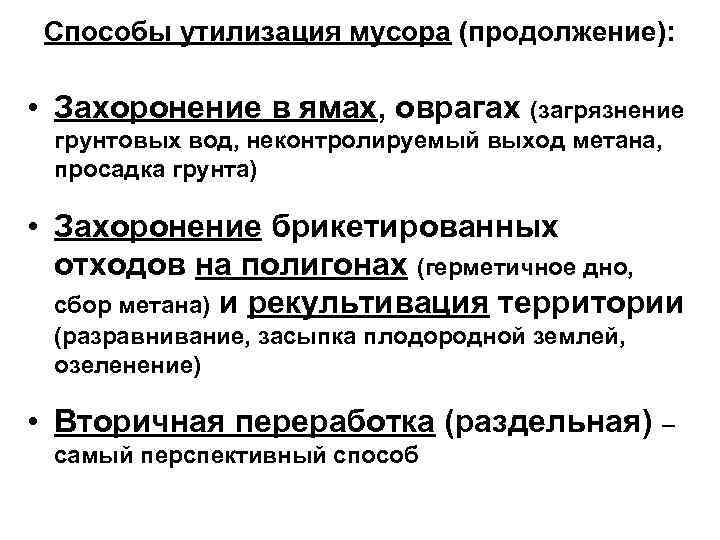 Способы утилизация мусора (продолжение):

• Захоронение в ямах, оврагах (загрязнение грунтовых вод, неконтролируемый выход метана, просадка грунта)

• Захоронение брикетированных отходов на полигонах (герметичное дно, сбор метана) и рекультивация территории (разравнивание, засыпка плодородной землей, озеленение)

• Вторичная переработка (раздельная) – самый перспективный способ